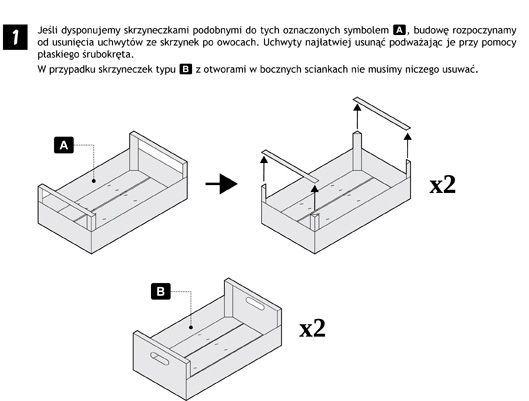 1

Jeśli dysponujemy skrzyneczkami podobnymi do tych oznaczonych symbolem A, budowę rozpoczynamy od usunięcia uchwytów ze skrzynek po owocach. Uchwyty najłatwiej usunąć podważając je przy pomocy płaskiego śrubokręta.

W przypadku skrzyneczek typu B z otworami w bocznych sciankach nie musimy niczego usuwać.

A

x2

B

x2